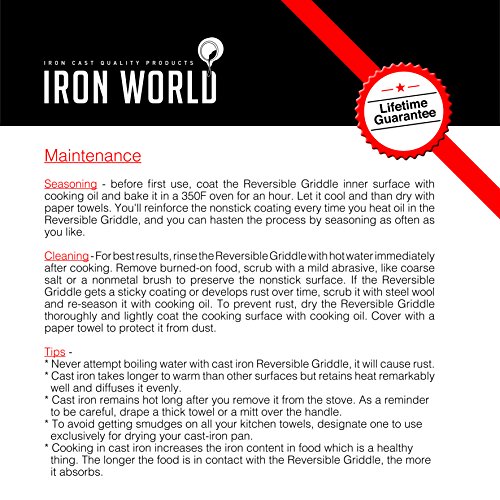 IRON CAST QUALITY PRODUCTS
IRON WORLD

Lifetime Guarantee

Maintenance

Seasoning - before first use, coat the Reversible Griddle inner surface with cooking oil and bake it in a 350F oven for an hour. Let it cool and than dry with paper towels. You'll reinforce the nonstick coating every time you heat oil in the Reversible Griddle, and you can hasten the process by seasoning as often as you like.

Cleaning - For best results, rinse the Reversible Griddle with hot water immediately after cooking. Remove burned-on food, scrub with a mild abrasive, like coarse salt or a nonmetal brush to preserve the nonstick surface. If the Reversible Griddle gets a sticky coating or develops rust over time, scrub it with steel wool and re-season it with cooking oil. To prevent rust, dry the Reversible Griddle thoroughly and lightly coat the cooking surface with cooking oil. Cover with a paper towel to protect it from dust.

Tips -
* Never attempt boiling water with cast iron Reversible Griddle, it will cause rust.
* Cast iron takes longer to warm than other surfaces but retains heat remarkably well and diffuses it evenly.
* Cast iron remains hot long after you remove it from the stove. As a reminder to be careful, drape a thick towel or a mitt over the handle.
* To avoid getting smudges on all your kitchen towels, designate one to use exclusively for drying your cast-iron pan.
* Cooking in cast iron increases the iron content in food which is a healthy thing. The longer the food is in contact with the Reversible Griddle, the more it absorbs.